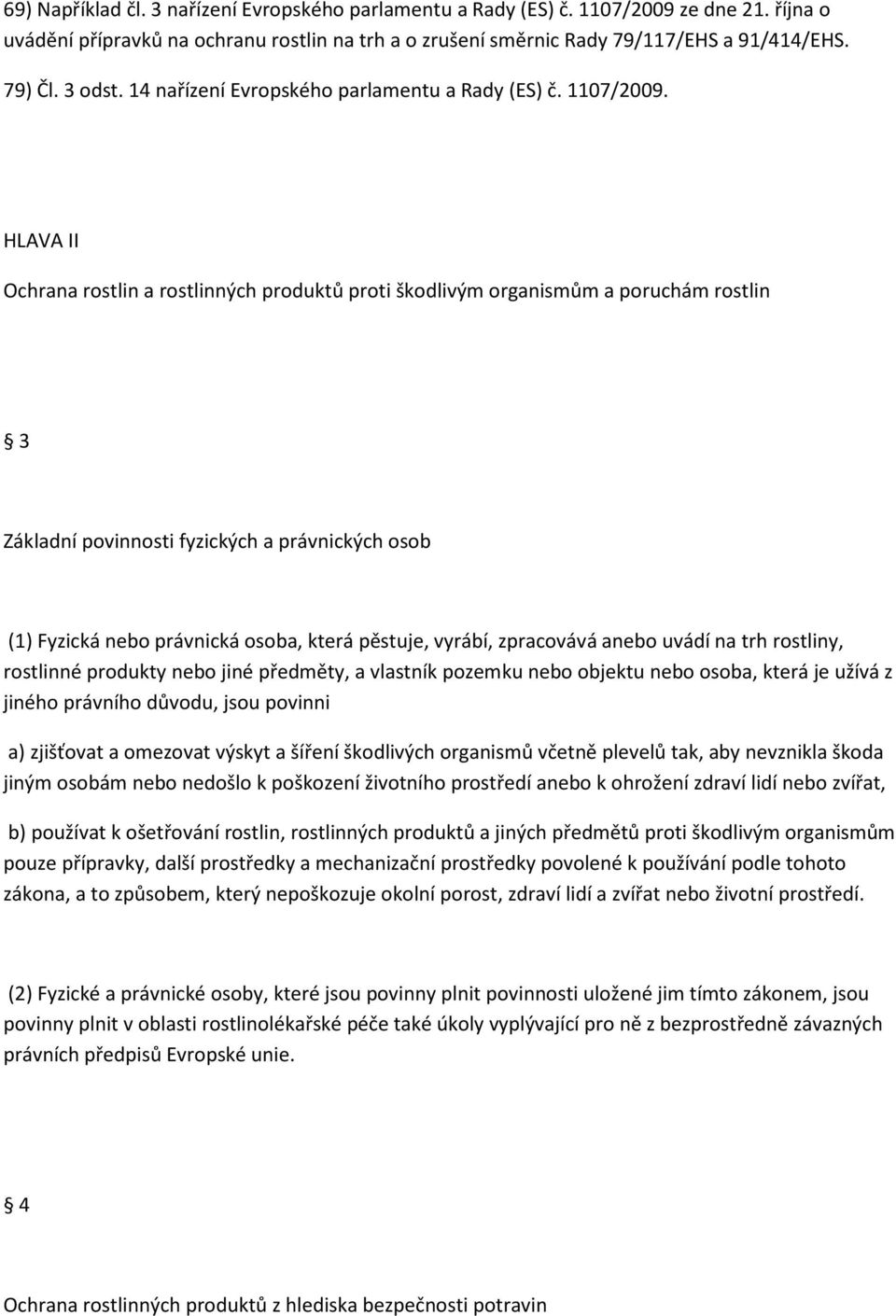 69) Například čl. 3 nařízení Evropského parlamentu a Rady (ES) č. 1107/2009 ze dne 21. října o uvádění přípravků na ochranu rostlin na trh a o zrušení směrnic Rady 79/117/EHS a 91/414/EHS.

79) Čl. 3 odst. 14 nařízení Evropského parlamentu a Rady (ES) č. 1107/2009.

HLAVA II

Ochrana rostlin a rostlinných produktů proti škodlivým organismům a poruchám rostlin

§ 3

Základní povinnosti fyzických a právnických osob

(1) Fyzická nebo právnická osoba, která pěstuje, vyrábí, zpracovává anebo uvádí na trh rostliny, rostlinné produkty nebo jiné předměty, a vlastník pozemku nebo objektu nebo osoba, která je užívá z jiného právního důvodu, jsou povinni

a) zjišťovat a omezovat výskyt a šíření škodlivých organismů včetně plevelů tak, aby nevznikla škoda jiným osobám nebo nedošlo k poškození životního prostředí anebo k ohrožení zdraví lidí nebo zvířat,

b) používat k ošetřování rostlin, rostlinných produktů a jiných předmětů proti škodlivým organismům pouze přípravky, další prostředky a mechanizační prostředky povolené k používání podle tohoto zákona, a to způsobem, který nepoškozuje okolní porost, zdraví lidí a zvířat nebo životní prostředí.

(2) Fyzické a právnické osoby, které jsou povinny plnit povinnosti uložené jim tímto zákonem, jsou povinny plnit v oblasti rostlinolékařské péče také úkoly vyplývající pro ně z bezprostředně závazných právních předpisů Evropské unie.

§ 4

Ochrana rostlinných produktů z hlediska bezpečnosti potravin